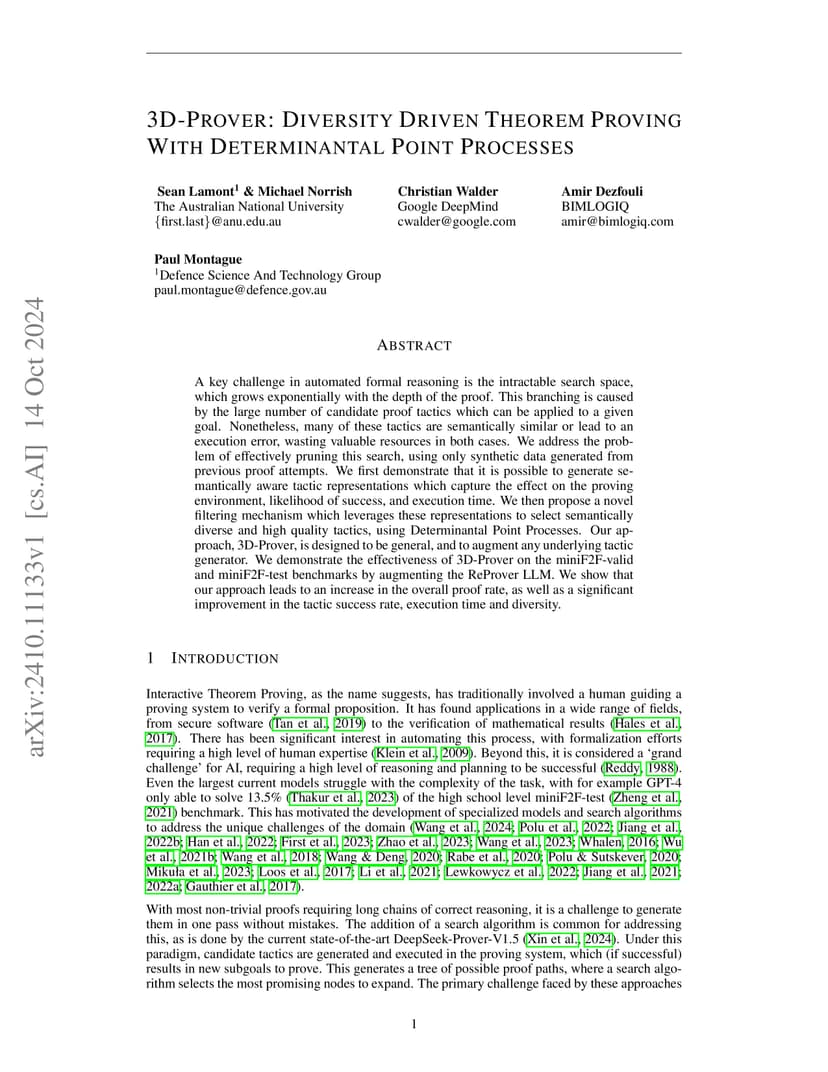 arXiv:2410.11133v1 [cs.AI] 14 Oct 2024

3D-PROVER: DIVERSITY DRIVEN THEOREM PROVING WITH DETERMINANTAL POINT PROCESSES

Sean Lamont$^1$ & Michael Norrish
The Australian National University
{first.last}@anu.edu.au

Christian Walder
Google DeepMind
cwalder@google.com

Amir Dezfouli
BIMLOGIQ
amir@bimlogiq.com

Paul Montague
$^1$Defence Science And Technology Group
paul.montague@defence.gov.au

ABSTRACT

A key challenge in automated formal reasoning is the intractable search space, which grows exponentially with the depth of the proof. This branching is caused by the large number of candidate proof tactics which can be applied to a given goal. Nonetheless, many of these tactics are semantically similar or lead to an execution error, wasting valuable resources in both cases. We address the problem of effectively pruning this search, using only synthetic data generated from previous proof attempts. We first demonstrate that it is possible to generate semantically aware tactic representations which capture the effect on the proving environment, likelihood of success, and execution time. We then propose a novel filtering mechanism which leverages these representations to select semantically diverse and high quality tactics, using Determinantal Point Processes. Our approach, 3D-Prover, is designed to be general, and to augment any underlying tactic generator. We demonstrate the effectiveness of 3D-Prover on the miniF2F-valid and miniF2F-test benchmarks by augmenting the ReProver LLM. We show that our approach leads to an increase in the overall proof rate, as well as a significant improvement in the tactic success rate, execution time and diversity.

1 INTRODUCTION

Interactive Theorem Proving, as the name suggests, has traditionally involved a human guiding a proving system to verify a formal proposition. It has found applications in a wide range of fields, from secure software (Tan et al., 2019) to the verification of mathematical results (Hales et al., 2017). There has been significant interest in automating this process, with formalization efforts requiring a high level of human expertise (Klein et al., 2009). Beyond this, it is considered a ‘grand challenge’ for AI, requiring a high level of reasoning and planning to be successful (Reddy, 1988). Even the largest current models struggle with the complexity of the task, with for example GPT-4 only able to solve 13.5% (Thakur et al., 2023) of the high school level miniF2F-test (Zheng et al., 2021) benchmark. This has motivated the development of specialized models and search algorithms to address the unique challenges of the domain (Wang et al., 2024; Polu et al., 2022; Jiang et al., 2022b; Han et al., 2022; First et al., 2023; Zhao et al., 2023; Wang et al., 2023; Whalen, 2016; Wu et al., 2021b; Wang et al., 2018; Wang & Deng, 2020; Rabe et al., 2020; Polu & Sutskever, 2020; Mikuła et al., 2023; Loos et al., 2017; Li et al., 2021; Lewkowycz et al., 2022; Jiang et al., 2021; 2022a; Gauthier et al., 2017).

With most non-trivial proofs requiring long chains of correct reasoning, it is a challenge to generate them in one pass without mistakes. The addition of a search algorithm is common for addressing this, as is done by the current state-of-the-art DeepSeek-Prover-V1.5 (Xin et al., 2024). Under this paradigm, candidate tactics are generated and executed in the proving system, which (if successful) results in new subgoals to prove. This generates a tree of possible proof paths, where a search algorithm selects the most promising nodes to expand. The primary challenge faced by these approaches

1